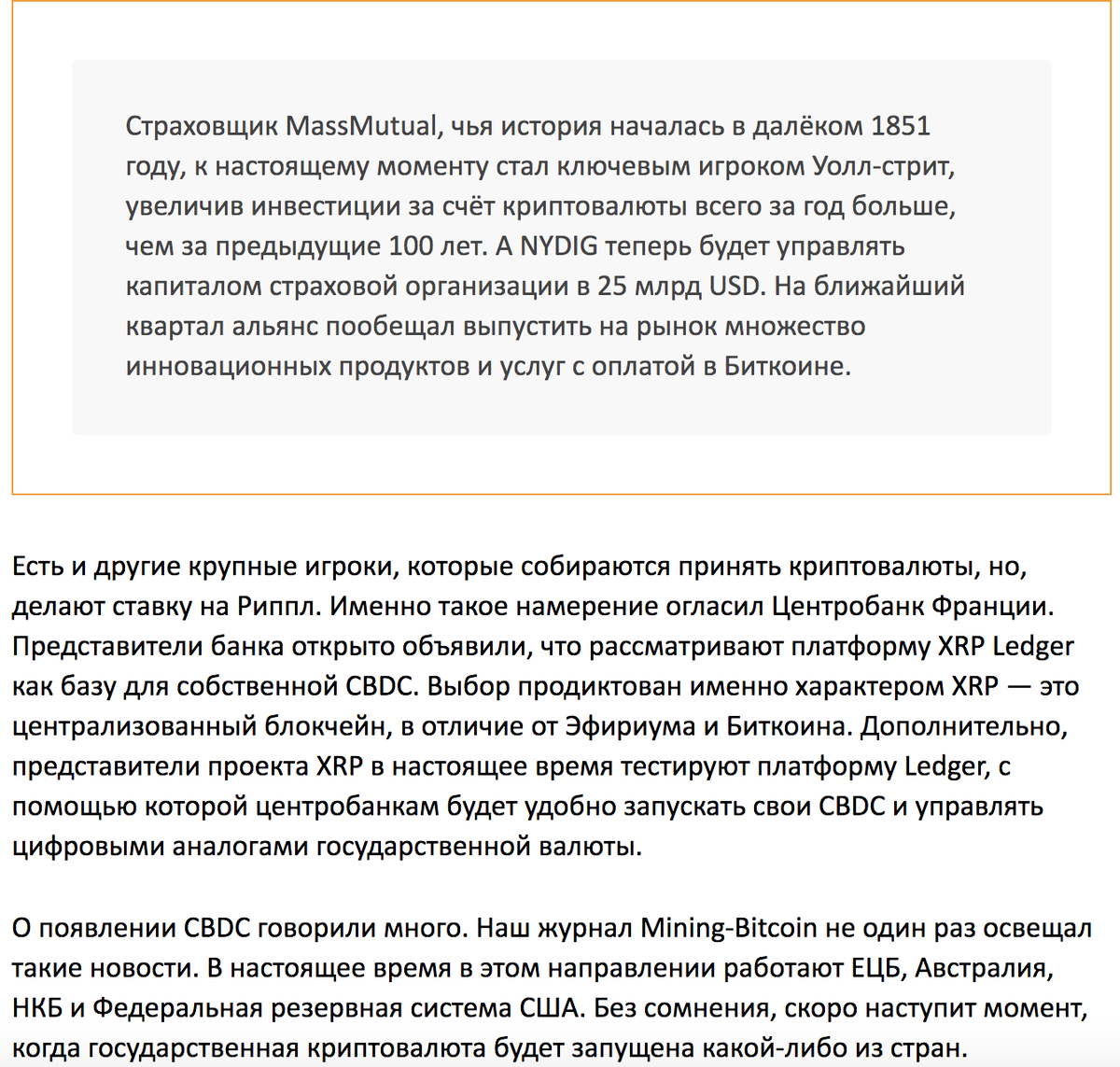 Страховщик MassMutual, чья история началась в далёком 1851 году, к настоящему моменту стал ключевым игроком Уолл-стрит, увеличив инвестиции за счёт криптовалюты всего за год больше, чем за предыдущие 100 лет. А NYDIG теперь будет управлять капиталом страховой организации в 25 млрд USD. На ближайший квартал альянс пообещал выпустить на рынок множество инновационных продуктов и услуг с оплатой в Биткоине.

Есть и другие крупные игроки, которые собираются принять криптовалюты, но, делают ставку на Риппл. Именно такое намерение огласил Центробанк Франции. Представители банка открыто объявили, что рассматривают платформу XRP Ledger как базу для собственной CBDC. Выбор продиктован именно характером XRP — это централизованный блокчейн, в отличие от Эфириума и Биткоина. Дополнительно, представители проекта XRP в настоящее время тестируют платформу Ledger, с помощью которой центробанкам будет удобно запускать свои CBDC и управлять цифровыми аналогами государственной валюты.

О появлении CBDC говорили много. Наш журнал Mining-Bitcoin не один раз освещал такие новости. В настоящее время в этом направлении работают ЕЦБ, Австралия, НКБ и Федеральная резервная система США. Без сомнения, скоро наступит момент, когда государственная криптовалюта будет запущена какой-либо из стран.